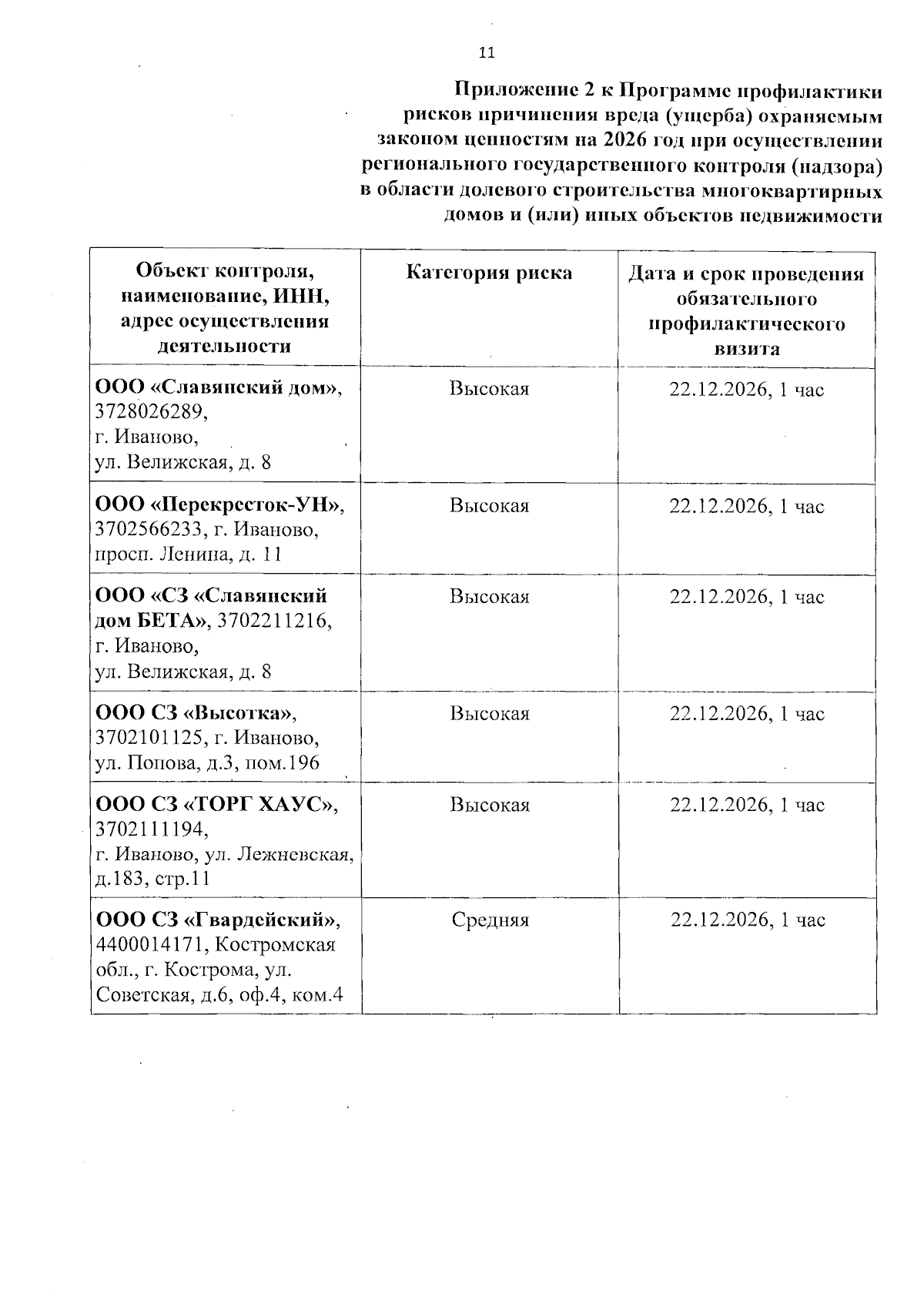 11

Приложение 2 к Программе профилактики рисков причинения вреда (ущерба) охраняемым законом ценностям на 2026 год при осуществлении регионального государственного контроля (надзора) в области долевого строительства многоквартирных домов и (или) иных объектов недвижимости

| Объект контроля, наименование, ИНН, адрес осуществления деятельности | Категория риска | Дата и срок проведения обязательного профилактического визита |
|---|---|---|
| ООО «Славянский дом», 3728026289, г. Иваново, ул. Велижская, д. 8 | Высокая | 22.12.2026, 1 час |
| ООО «Перекресток-УН», 3702566233, г. Иваново, просп. Ленина, д. 11 | Высокая | 22.12.2026, 1 час |
| ООО «СЗ «Славянский дом БЕТА», 3702211216, г. Иваново, ул. Велижская, д. 8 | Высокая | 22.12.2026, 1 час |
| ООО СЗ «Высотка», 3702101125, г. Иваново, ул. Попова, д.3, пом.196 | Высокая | 22.12.2026, 1 час |
| ООО СЗ «ТОРГ ХАУС», 3702111194, г. Иваново, ул. Лежневская, д.183, стр.11 | Высокая | 22.12.2026, 1 час |
| ООО СЗ «Гвардейский», 4400014171, Костромская обл., г. Кострома, ул. Советская, д.6, оф.4, ком.4 | Средняя | 22.12.2026, 1 час |